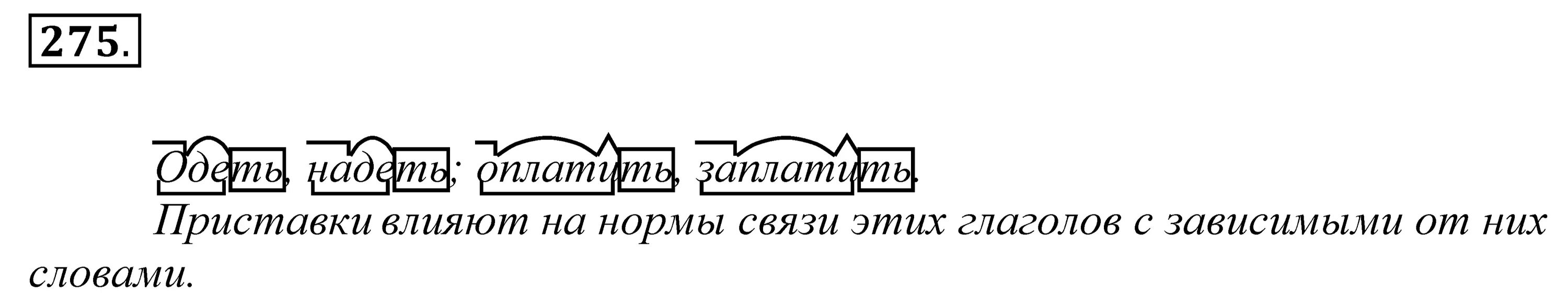 275.

Одеть, надеть; оплатить, заплатить.

Приставки влияют на нормы связи этих глаголов с зависимыми от них словами.